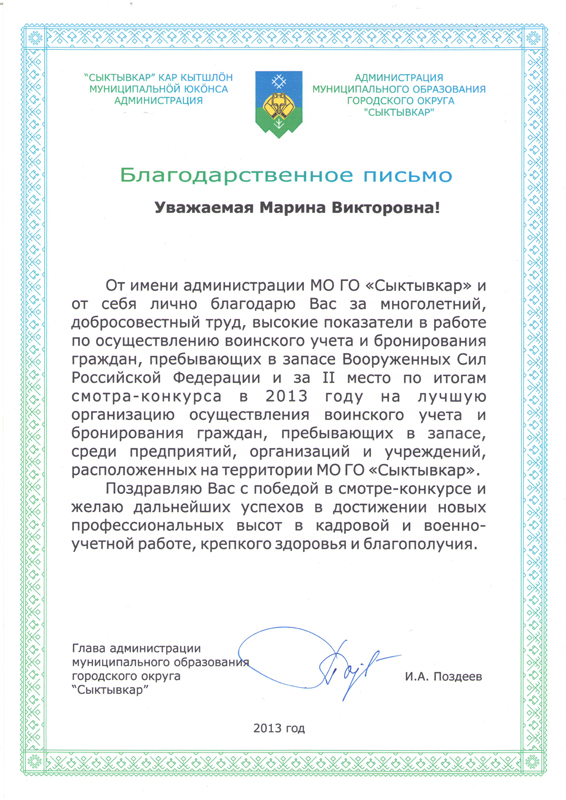 "СЫКТЫВКАР" КАР КЫТШЛÖН МУНИЦИПАЛЬНÖЙ ЮКÖНСА АДМИНИСТРАЦИЯ

АДМИНИСТРАЦИЯ МУНИЦИПАЛЬНОГО ОБРАЗОВАНИЯ ГОРОДСКОГО ОКРУГА "СЫКТЫВКАР"

Благодарственное письмо

Уважаемая Марина Викторовна!

От имени администрации МО ГО «Сыктывкар» и от себя лично благодарю Вас за многолетний, добросовестный труд, высокие показатели в работе по осуществлению воинского учета и бронирования граждан, пребывающих в запасе Вооруженных Сил Российской Федерации и за II место по итогам смотра-конкурса в 2013 году на лучшую организацию осуществления воинского учета и бронирования граждан, пребывающих в запасе, среди предприятий, организаций и учреждений, расположенных на территории МО ГО «Сыктывкар».

Поздравляю Вас с победой в смотре-конкурсе и желаю дальнейших успехов в достижении новых профессиональных высот в кадровой и военно-учетной работе, крепкого здоровья и благополучия.

Глава администрации муниципального образования городского округа "Сыктывкар"

И.А. Поздеев

2013 год